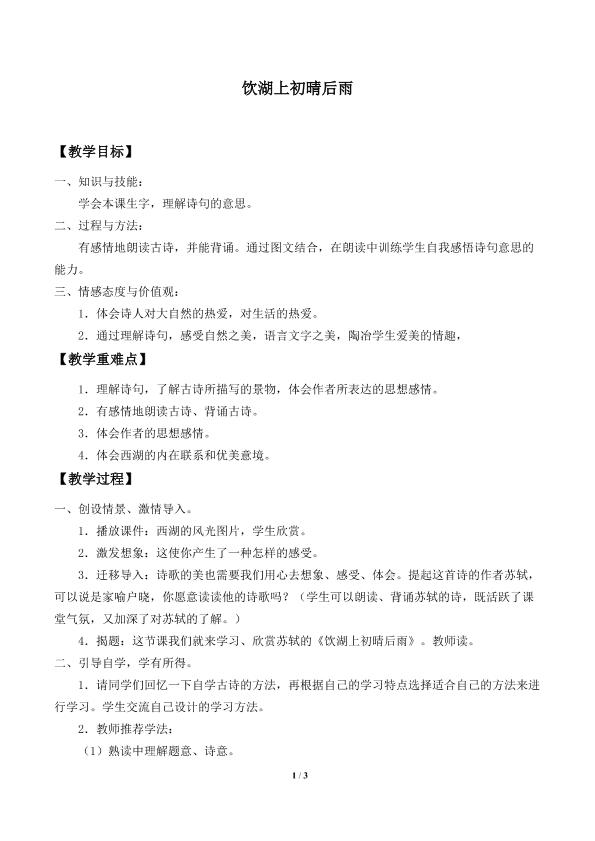 饮湖上初晴后雨

【教学目标】

一、知识与技能：

学会本课生字，理解诗句的意思。

二、过程与方法：

有感情地朗读古诗，并能背诵。通过图文结合，在朗读中训练学生自我感悟诗句意思的能力。

三、情感态度与价值观：

1．体会诗人对大自然的热爱，对生活的热爱。

2．通过理解诗句，感受自然之美，语言文字之美，陶冶学生爱美的情趣，

【教学重难点】

1．理解诗句，了解古诗所描写的景物，体会作者所表达的思想感情。

2．有感情地朗读古诗、背诵古诗。

3．体会作者的思想感情。

4．体会西湖的内在联系和优美意境。

【教学过程】

一、创设情景、激情导入。

1．播放课件：西湖的风光图片，学生欣赏。

2．激发想象：这使你产生了一种怎样的感受。

3．迁移导入：诗歌的美也需要我们用心去想象、感受、体会。提起这首诗的作者苏轼，可以说是家喻户晓，你愿意读读他的诗歌吗？（学生可以朗读、背诵苏轼的诗，既活跃了课堂气氛，又加深了对苏轼的了解。）

4．揭题：这节课我们就来学习、欣赏苏轼的《饮湖上初晴后雨》。教师读。

二、引导自学，学有所得。

1．请同学们回忆一下自学古诗的方法，再根据自己的学习特点选择适合自己的方法来进行学习。学生交流自己设计的学习方法。

2．教师推荐学法：

（1）熟读中理解题意、诗意。

1 / 3